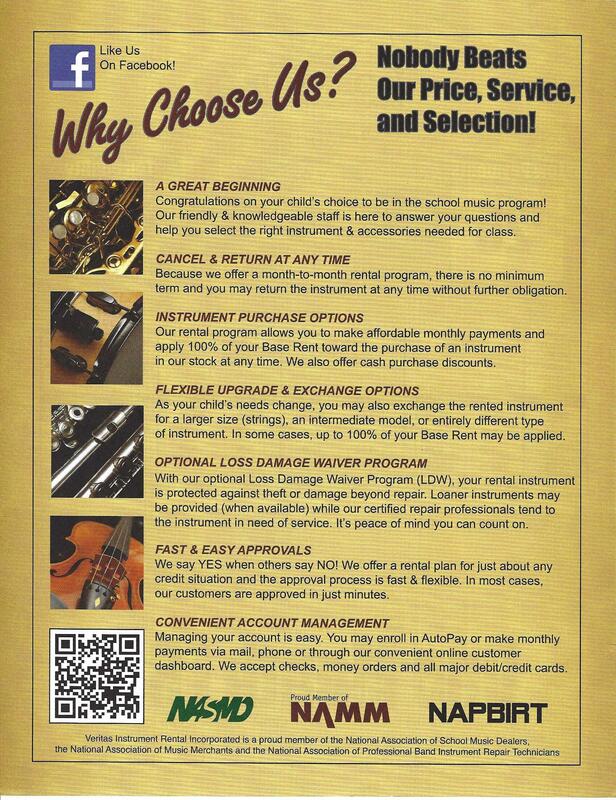 Like Us
On Facebook!

Why Choose Us?

Nobody Beats
Our Price, Service,
and Selection!

A GREAT BEGINNING
Congratulations on your child's choice to be in the school music program! Our friendly & knowledgeable staff is here to answer your questions and help you select the right instrument & accessories needed for class.

CANCEL & RETURN AT ANY TIME
Because we offer a month-to-month rental program, there is no minimum term and you may return the instrument at any time without further obligation.

INSTRUMENT PURCHASE OPTIONS
Our rental program allows you to make affordable monthly payments and apply 100% of your Base Rent toward the purchase of an instrument in our stock at any time. We also offer cash purchase discounts.

FLEXIBLE UPGRADE & EXCHANGE OPTIONS
As your child's needs change, you may also exchange the rented instrument for a larger size (strings), an intermediate model, or entirely different type of instrument. In some cases, up to 100% of your Base Rent may be applied.

OPTIONAL LOSS DAMAGE WAIVER PROGRAM
With our optional Loss Damage Waiver Program (LDW), your rental instrument is protected against theft or damage beyond repair. Loaner instruments may be provided (when available) while our certified repair professionals tend to the instrument in need of service. It's peace of mind you can count on.

FAST & EASY APPROVALS
We say YES when others say NO! We offer a rental plan for just about any credit situation and the approval process is fast & flexible. In most cases, our customers are approved in just minutes.

CONVENIENT ACCOUNT MANAGEMENT
Managing your account is easy. You may enroll in AutoPay or make monthly payments via mail, phone or through our convenient online customer dashboard. We accept checks, money orders and all major debit/credit cards.

NASMD

Proud Member of
NAMM

NAPBIRT

Veritas Instrument Rental Incorporated is a proud member of the National Association of School Music Dealers, the National Association of Music Merchants and the National Association of Professional Band Instrument Repair Technicians